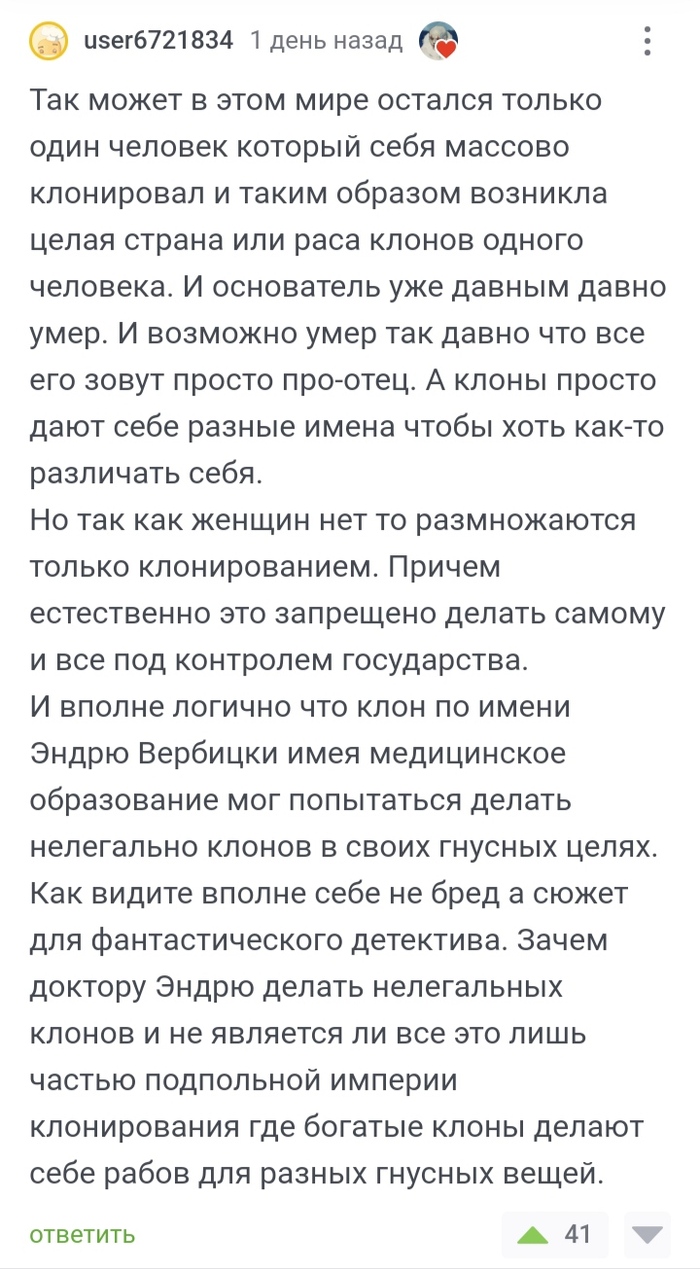 user6721834 1 день назад

Так может в этом мире остался только один человек который себя массово клонировал и таким образом возникла целая страна или раса клонов одного человека. И основатель уже давным давно умер. И возможно умер так давно что все его зовут просто про-отец. А клоны просто дают себе разные имена чтобы хоть как-то различать себя.
Но так как женщин нет то размножаются только клонированием. Причем естественно это запрещено делать самому и все под контролем государства.
И вполне логично что клон по имени Эндрю Вербицки имея медицинское образование мог попытаться делать нелегально клонов в своих гнусных целях.
Как видите вполне себе не бред а сюжет для фантастического детектива. Зачем доктору Эндрю делать нелегальных клонов и не является ли все это лишь частью подпольной империи клонирования где богатые клоны делают себе рабов для разных гнусных вещей.

ответить 41